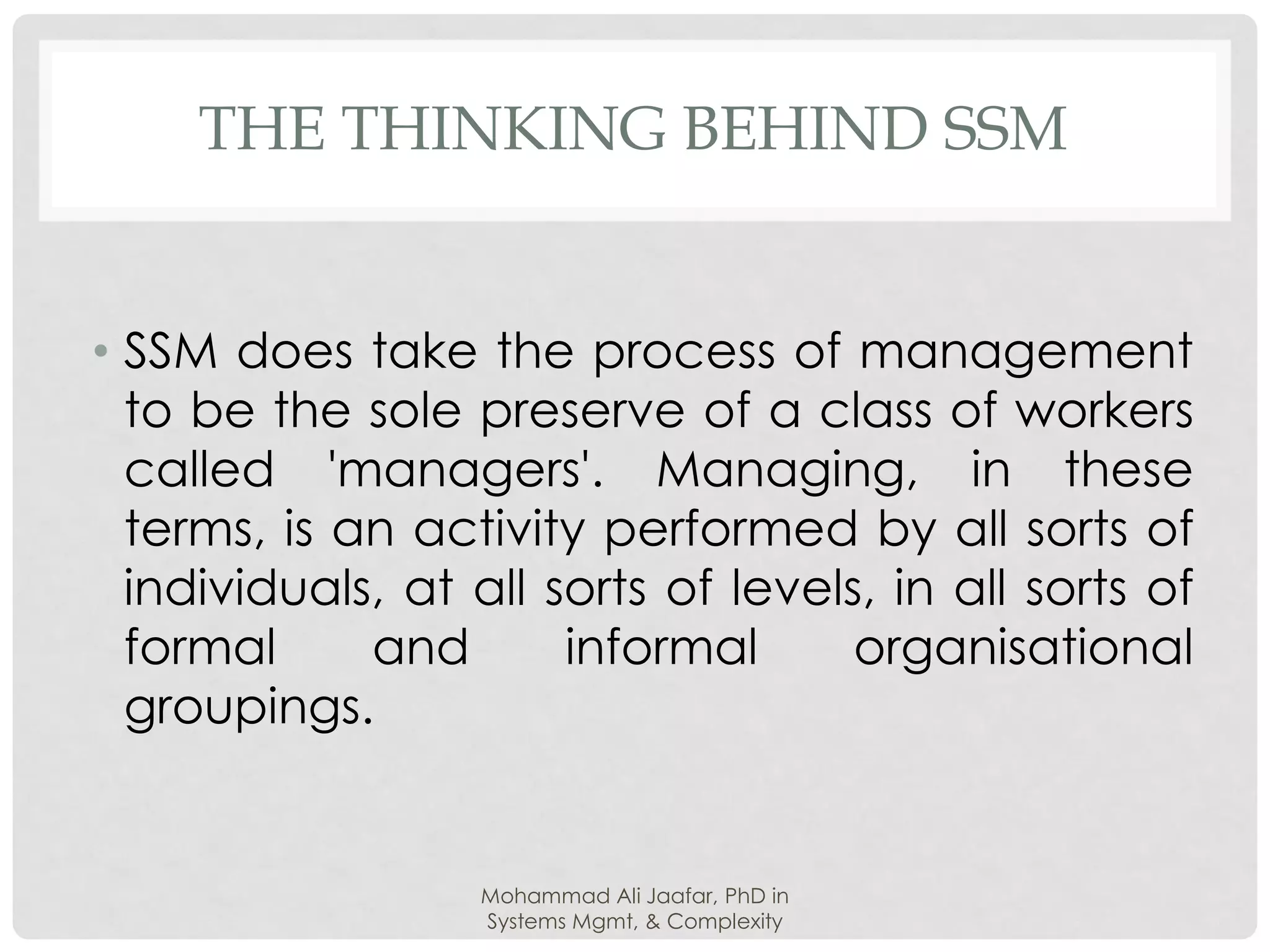 THE THINKING BEHIND SSM

• SSM does take the process of management to be the sole preserve of a class of workers called 'managers'. Managing, in these terms, is an activity performed by all sorts of individuals, at all sorts of levels, in all sorts of formal and informal organisational groupings.

Mohammad Ali Jaafar, PhD in
Systems Mgmt, & Complexity